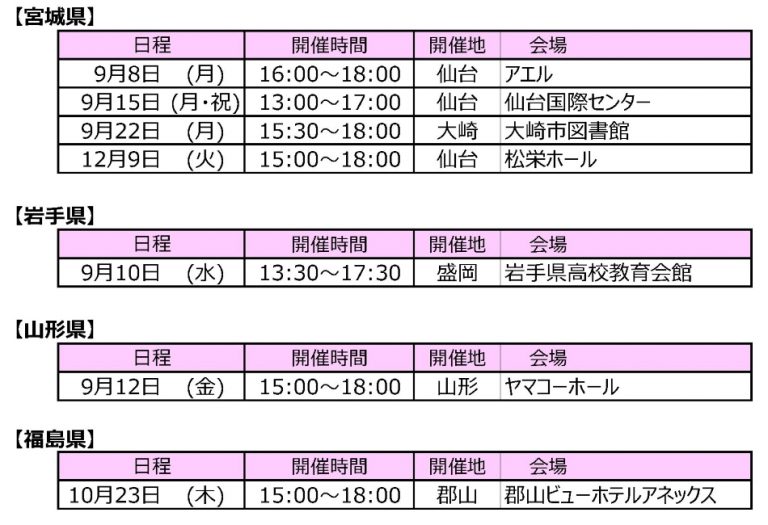 【宮城県】

| 日程 | 開催時間 | 開催地 | 会場 |
|---|---|---|---|
| 9月8日 (月) | 16:00～18:00 | 仙台 | アエル |
| 9月15日 (月・祝) | 13:00～17:00 | 仙台 | 仙台国際センター |
| 9月22日 (月) | 15:30～18:00 | 大崎 | 大崎市図書館 |
| 12月9日 (火) | 15:00～18:00 | 仙台 | 松栄ホール |

【岩手県】

| 日程 | 開催時間 | 開催地 | 会場 |
|---|---|---|---|
| 9月10日 (水) | 13:30～17:30 | 盛岡 | 岩手県高校教育会館 |

【山形県】

| 日程 | 開催時間 | 開催地 | 会場 |
|---|---|---|---|
| 9月12日 (金) | 15:00～18:00 | 山形 | ヤマコーホール |

【福島県】

| 日程 | 開催時間 | 開催地 | 会場 |
|---|---|---|---|
| 10月23日 (木) | 15:00～18:00 | 郡山 | 郡山ビューホテルアネックス |